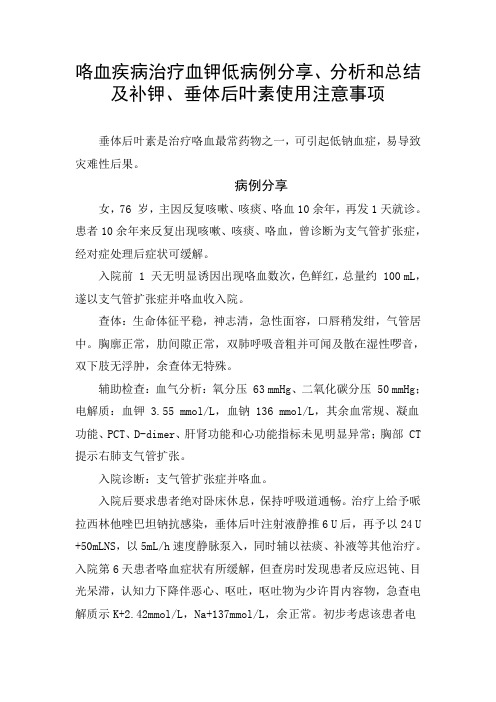 咯血疾病治疗血钾低病例分享、分析和总结及补钾、垂体后叶素使用注意事项

垂体后叶素是治疗咯血最常药物之一，可引起低钠血症，易导致灾难性后果。

病例分享

女，76 岁，主因反复咳嗽、咳痰、咯血 10 余年，再发 1 天就诊。患者 10 余年来反复出现咳嗽、咳痰、咯血，曾诊断为支气管扩张症，经对症处理后症状可缓解。

入院前 1 天无明显诱因出现咯血数次，色鲜红，总量约 100 mL，遂以支气管扩张症并咯血收入院。

查体：生命体征平稳，神志清，急性面容，口唇稍发绀，气管居中。胸廓正常，肋间隙正常，双肺呼吸音粗并可闻及散在湿性啰音，双下肢无浮肿，余查体无特殊。

辅助检查：血气分析：氧分压 63 mmHg、二氧化碳分压 50 mmHg；电解质：血钾 3.55 mmol/L，血钠 136 mmol/L，其余血常规、凝血功能、PCT、D-dimer、肝肾功能和心功能指标未见明显异常；胸部 CT 提示右肺支气管扩张。

入院诊断：支气管扩张症并咯血。

入院后要求患者绝对卧床休息，保持呼吸道通畅。治疗上给予哌拉西林他唑巴坦钠抗感染，垂体后叶注射液静推 6 U 后，再予以 24 U +50mLNS，以 5mL/h 速度静脉泵入，同时辅以祛痰、补液等其他治疗。入院第 6 天患者咯血症状有所缓解，但查房时发现患者反应迟钝、目光呆滞，认知力下降伴恶心、呕吐，呕吐物为少许胃内容物，急查电解质示 K+2.42mmol/L，Na+137mmol/L，余正常。初步考虑该患者电